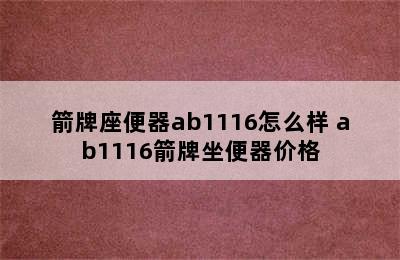 箭牌座便器ab1116怎么样 ab1116箭牌坐便器价格